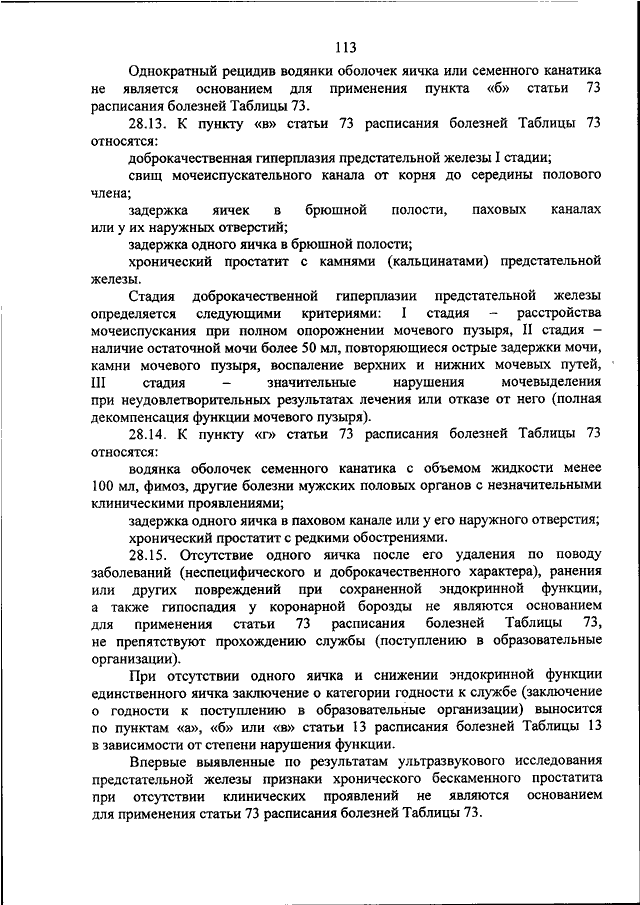 113

Однократный рецидив водянки оболочек яичка или семенного канатика не является основанием для применения пункта «б» статьи 73 расписания болезней Таблицы 73.

28.13. К пункту «в» статьи 73 расписания болезней Таблицы 73 относятся:

доброкачественная гиперплазия предстательной железы I стадии;

свищ мочеиспускательного канала от корня до середины полового члена;

задержка яичек в брюшной полости, паховых каналах или у их наружных отверстий;

задержка одного яичка в брюшной полости;

хронический простатит с камнями (кальцинатами) предстательной железы.

Стадия доброкачественной гиперплазии предстательной железы определяется следующими критериями: I стадия – расстройства мочеиспускания при полном опорожнении мочевого пузыря, II стадия – наличие остаточной мочи более 50 мл, повторяющиеся острые задержки мочи, камни мочевого пузыря, воспаление верхних и нижних мочевых путей, III стадия – значительные нарушения мочевыделения при неудовлетворительных результатах лечения или отказе от него (полная декомпенсация функции мочевого пузыря).

28.14. К пункту «г» статьи 73 расписания болезней Таблицы 73 относятся:

водянка оболочек семенного канатика с объемом жидкости менее 100 мл, фимоз, другие болезни мужских половых органов с незначительными клиническими проявлениями;

задержка одного яичка в паховом канале или у его наружного отверстия;

хронический простатит с редкими обострениями.

28.15. Отсутствие одного яичка после его удаления по поводу заболеваний (неспецифического и доброкачественного характера), ранения или других повреждений при сохраненной эндокринной функции, а также гипоспадия у коронарной борозды не являются основанием для применения статьи 73 расписания болезней Таблицы 73, не препятствуют прохождению службы (поступлению в образовательные организации).

При отсутствии одного яичка и снижении эндокринной функции единственного яичка заключение о категории годности к службе (заключение о годности к поступлению в образовательные организации) выносится по пунктам «а», «б» или «в» статьи 13 расписания болезней Таблицы 13 в зависимости от степени нарушения функции.

Впервые выявленные по результатам ультразвукового исследования предстательной железы признаки хронического бескаменного простатита при отсутствии клинических проявлений не являются основанием для применения статьи 73 расписания болезней Таблицы 73.